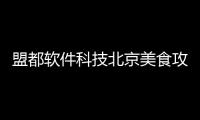 盟都软件科技北京美食攻